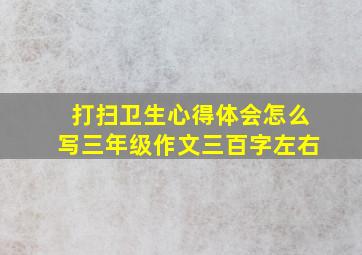 打扫卫生心得体会怎么写三年级作文三百字左右